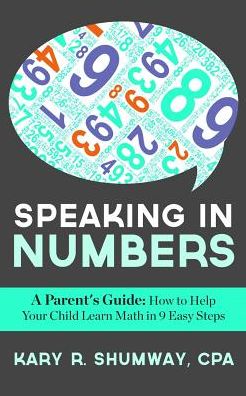 SPEAKING IN NUMBERS

A Parent's Guide: How to Help Your Child Learn Math in 9 Easy Steps

KARY R. SHUMWAY, CPA